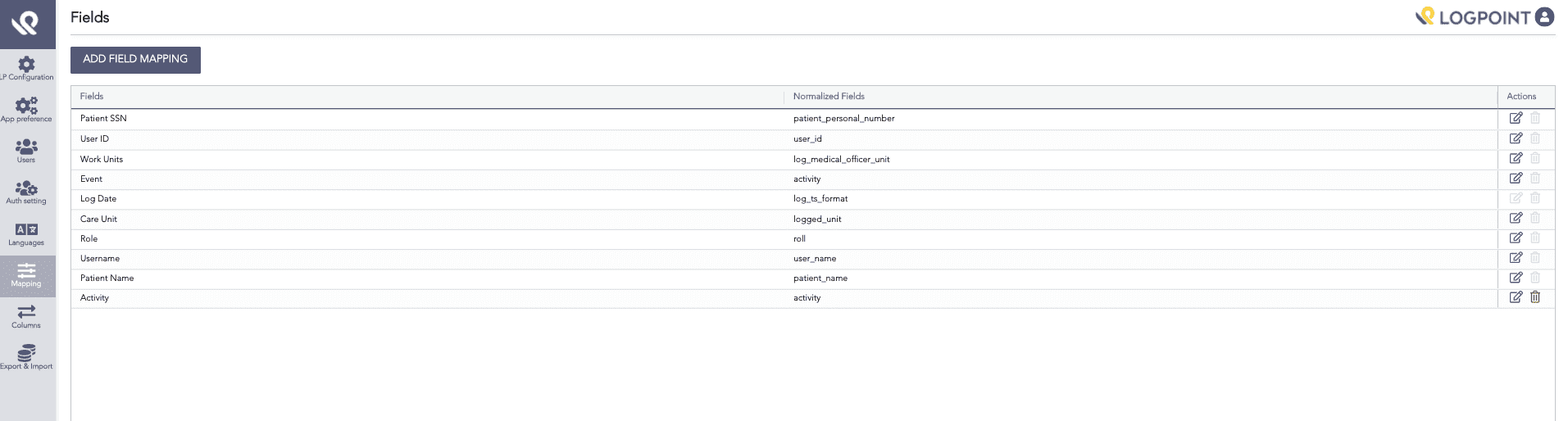 LP Configuration
App preference
Users
Auth setting
Languages
Mapping
Columns
Export & Import

Fields

LOGPOINT

ADD FIELD MAPPING

| Fields | Normalized Fields | Actions |
|---|---|---|
| Patient SSN | patient_personal_number | |
| User ID | user_id | |
| Work Units | log_medical_officer_unit | |
| Event | activity | |
| Log Date | log_ts_format | |
| Care Unit | logged_unit | |
| Role | roll | |
| Username | user_name | |
| Patient Name | patient_name | |
| Activity | activity | |